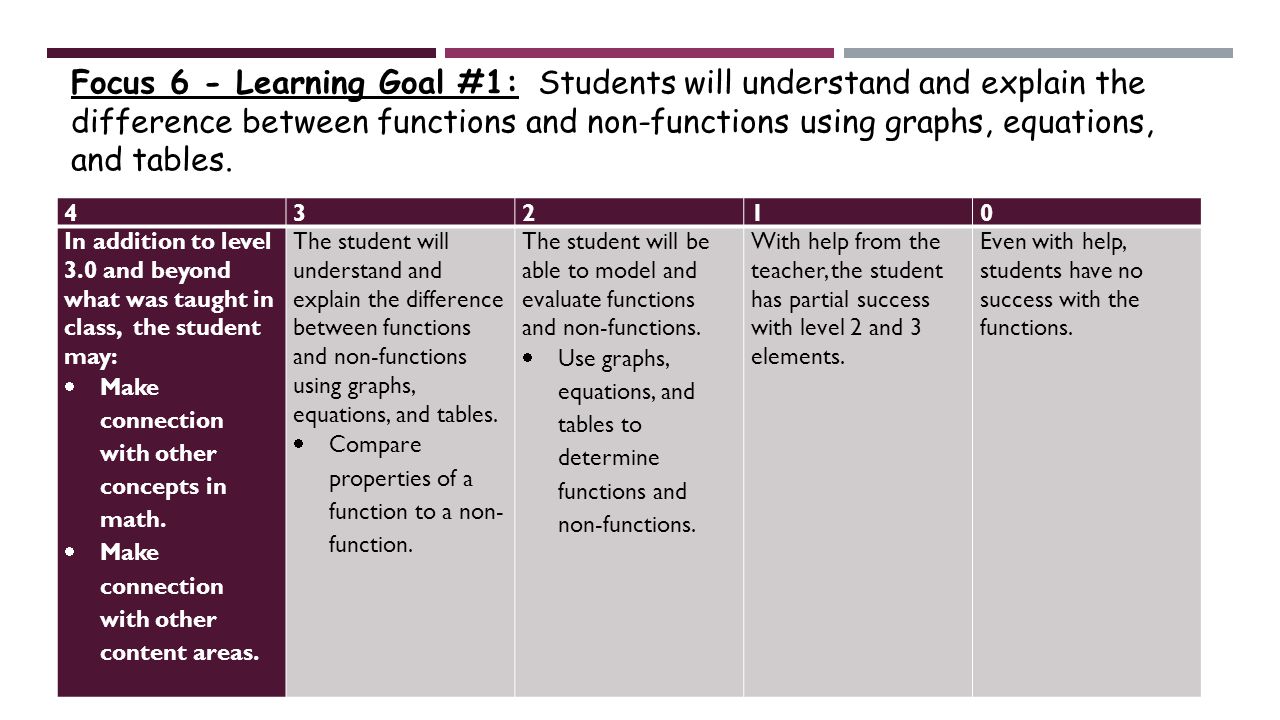 Focus 6 - Learning Goal #1: Students will understand and explain the difference between functions and non-functions using graphs, equations, and tables.

| 4 | 3 | 2 | 1 | 0 |
|---|---|---|---|---|
| In addition to level 3.0 and beyond what was taught in class, the student may: • Make connection with other concepts in math. • Make connection with other content areas. | The student will understand and explain the difference between functions and non-functions using graphs, equations, and tables. • Compare properties of a function to a non-function. | The student will be able to model and evaluate functions and non-functions. • Use graphs, equations, and tables to determine functions and non-functions. | With help from the teacher, the student has partial success with level 2 and 3 elements. | Even with help, students have no success with the functions. |